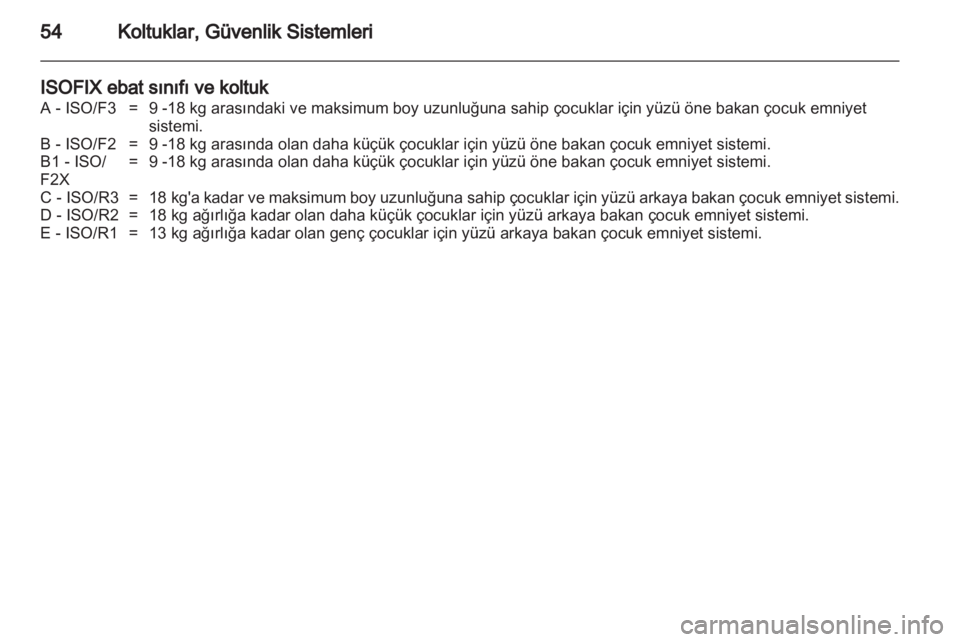 54 Koltuklar, Güvenlik Sistemleri

ISOFIX ebat sınıfı ve koltuk

A - ISO/F3 = 9 -18 kg arasındaki ve maksimum boy uzunluğuna sahip çocuklar için yüzü öne bakan çocuk emniyet sistemi.
B - ISO/F2 = 9 -18 kg arasında olan daha küçük çocuklar için yüzü öne bakan çocuk emniyet sistemi.
B1 - ISO/F2X = 9 -18 kg arasında olan daha küçük çocuklar için yüzü öne bakan çocuk emniyet sistemi.
C - ISO/R3 = 18 kg'a kadar ve maksimum boy uzunluğuna sahip çocuklar için yüzü arkaya bakan çocuk emniyet sistemi.
D - ISO/R2 = 18 kg ağırlığa kadar olan daha küçük çocuklar için yüzü arkaya bakan çocuk emniyet sistemi.
E - ISO/R1 = 13 kg ağırlığa kadar olan genç çocuklar için yüzü arkaya bakan çocuk emniyet sistemi.

carmanualsonline.info